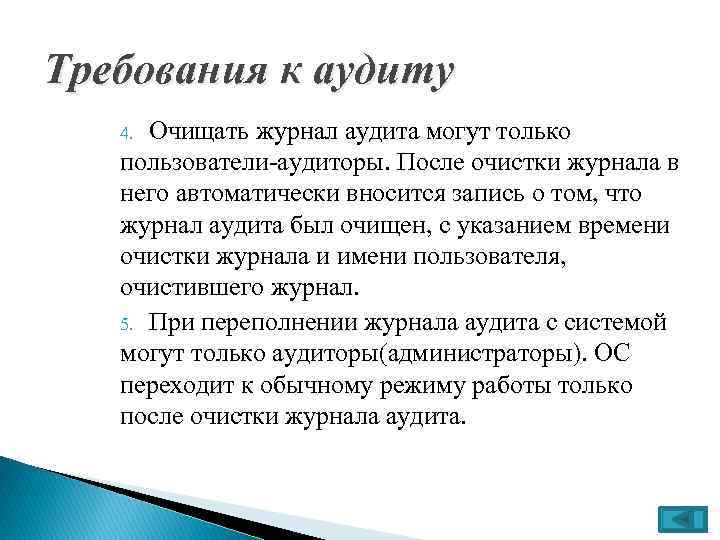 Требования к аудиту

4. Очищать журнал аудита могут только пользователи-аудиторы. После очистки журнала в него автоматически вносится запись о том, что журнал аудита был очищен, с указанием времени очистки журнала и имени пользователя, очистившего журнал.

5. При переполнении журнала аудита с системой могут только аудиторы(администраторы). ОС переходит к обычному режиму работы только после очистки журнала аудита.